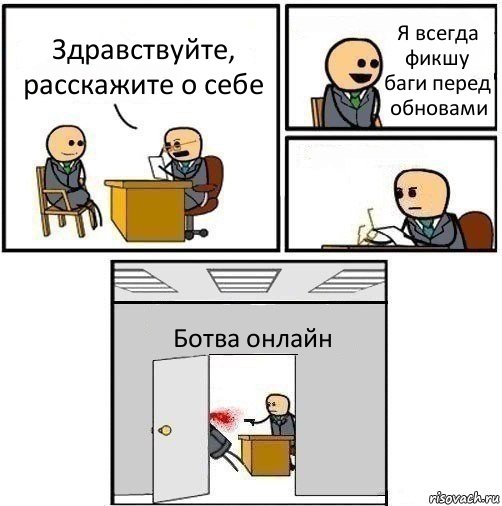 Здравствуйте, расскажите о себе

Я всегда фикшу баги перед обновами

Ботва онлайн

risovach.ru